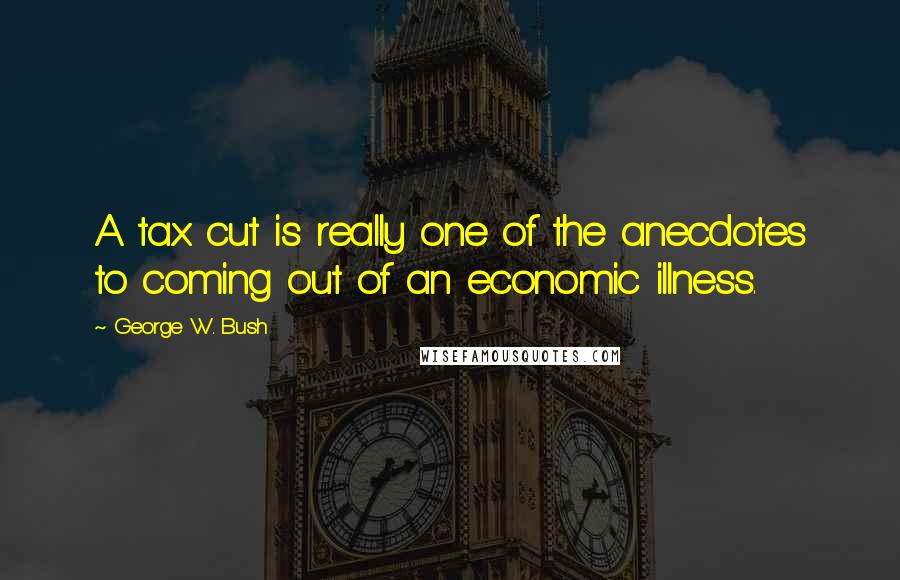 A tax cut is really one of the anecdotes to coming out of an economic illness.

~ George W. Bush

WISEFAMOUSQUOTES.COM